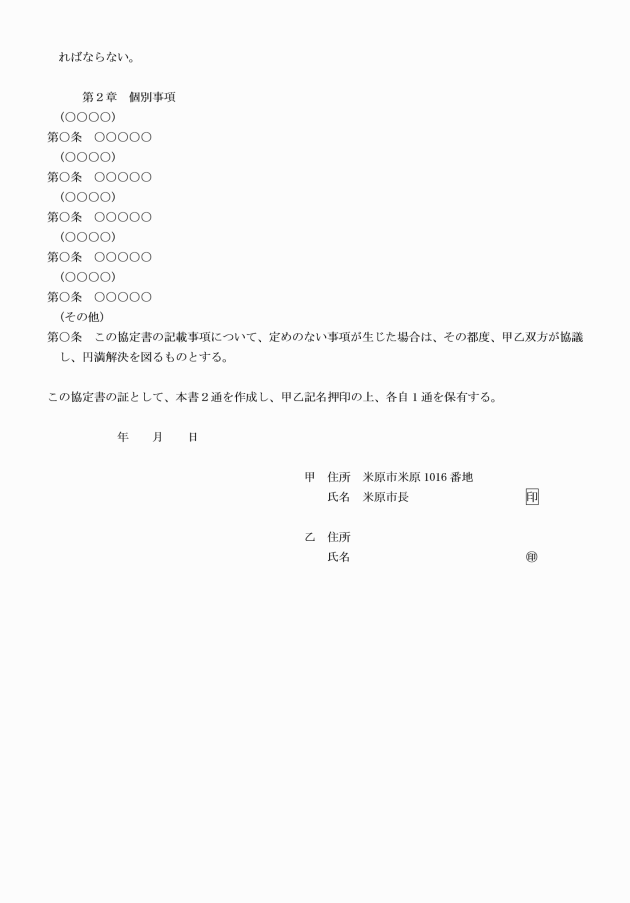 ればならない。

第２章　個別事項

（○○○○）

第○条　○○○○○

（○○○○）

第○条　○○○○○

（○○○○）

第○条　○○○○○

（○○○○）

第○条　○○○○○

（○○○○）

第○条　○○○○○

（その他）

第○条　この協定書の記載事項について、定めのない事項が生じた場合は、その都度、甲乙双方が協議し、円満解決を図るものとする。

この協定書の証として、本書２通を作成し、甲乙記名押印の上、各自１通を保有する。

年　　月　　日

甲　住所　米原市米原 1016 番地
　　氏名　米原市長　　　　　　　　印

乙　住所
　　氏名　　　　　　　　　　　　　㊞